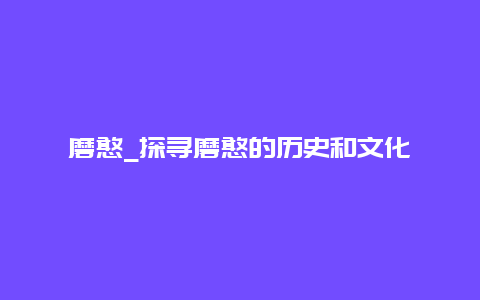 磨憨_探寻磨憨的历史和文化